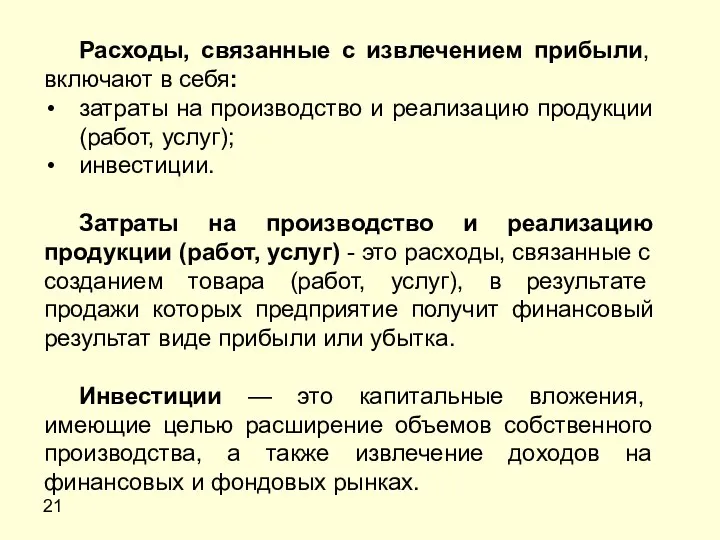 Расходы, связанные с извлечением прибыли, включают в себя:
• затраты на производство и реализацию продукции (работ, услуг);
• инвестиции.

Затраты на производство и реализацию продукции (работ, услуг) - это расходы, связанные с созданием товара (работ, услуг), в результате продажи которых предприятие получит финансовый результат виде прибыли или убытка.

Инвестиции — это капитальные вложения, имеющие целью расширение объемов собственного производства, а также извлечение доходов на финансовых и фондовых рынках.

21